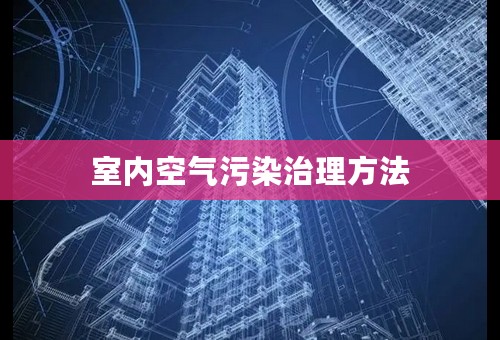 室内空气污染治理方法